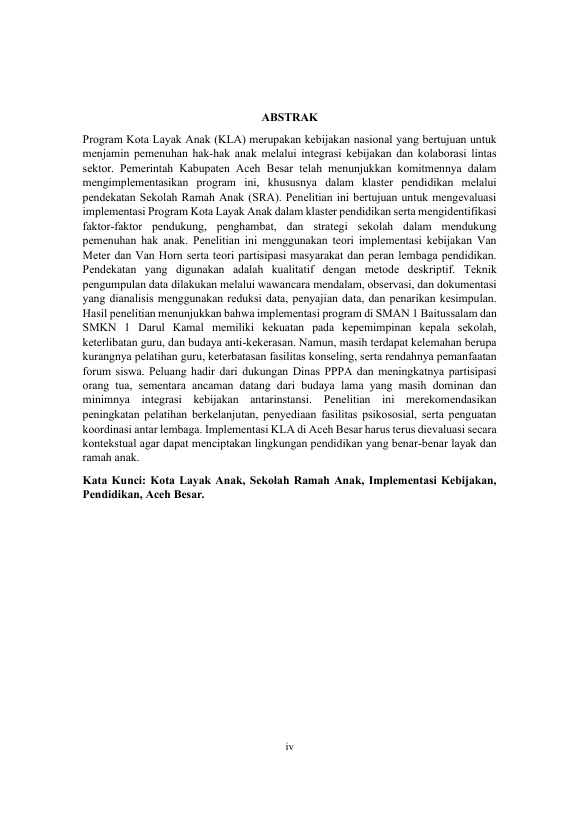 ABSTRAK

Program Kota Layak Anak (KLA) merupakan kebijakan nasional yang bertujuan untuk menjamin pemenuhan hak-hak anak melalui integrasi kebijakan dan kolaborasi lintas sektor. Pemerintah Kabupaten Aceh Besar telah menunjukkan komitmennya dalam mengimplementasikan program ini, khususnya dalam klaster pendidikan melalui pendekatan Sekolah Ramah Anak (SRA). Penelitian ini bertujuan untuk mengevaluasi implementasi Program Kota Layak Anak dalam klaster pendidikan serta mengidentifikasi faktor-faktor pendukung, penghambat, dan strategi sekolah dalam mendukung pemenuhan hak anak. Penelitian ini menggunakan teori implementasi kebijakan Van Meter dan Van Horn serta teori partisipasi masyarakat dan peran lembaga pendidikan. Pendekatan yang digunakan adalah kualitatif dengan metode deskriptif. Teknik pengumpulan data dilakukan melalui wawancara mendalam, observasi, dan dokumentasi yang dianalisis menggunakan reduksi data, penyajian data, dan penarikan kesimpulan. Hasil penelitian menunjukkan bahwa implementasi program di SMAN 1 Baitussalam dan SMKN 1 Darul Kamal memiliki kekuatan pada kepemimpinan kepala sekolah, keterlibatan guru, dan budaya anti-kekerasan. Namun, masih terdapat kelemahan berupa kurangnya pelatihan guru, keterbatasan fasilitas konseling, serta rendahnya pemanfaatan forum siswa. Peluang hadir dari dukungan Dinas PPPA dan meningkatnya partisipasi orang tua, sementara ancaman datang dari budaya lama yang masih dominan dan minimnya integrasi kebijakan antarinstansi. Penelitian ini merekomendasikan peningkatan pelatihan berkelanjutan, penyediaan fasilitas psikososial, serta penguatan koordinasi antar lembaga. Implementasi KLA di Aceh Besar harus terus dievaluasi secara kontekstual agar dapat menciptakan lingkungan pendidikan yang benar-benar layak dan ramah anak.

Kata Kunci: Kota Layak Anak, Sekolah Ramah Anak, Implementasi Kebijakan, Pendidikan, Aceh Besar.

iv